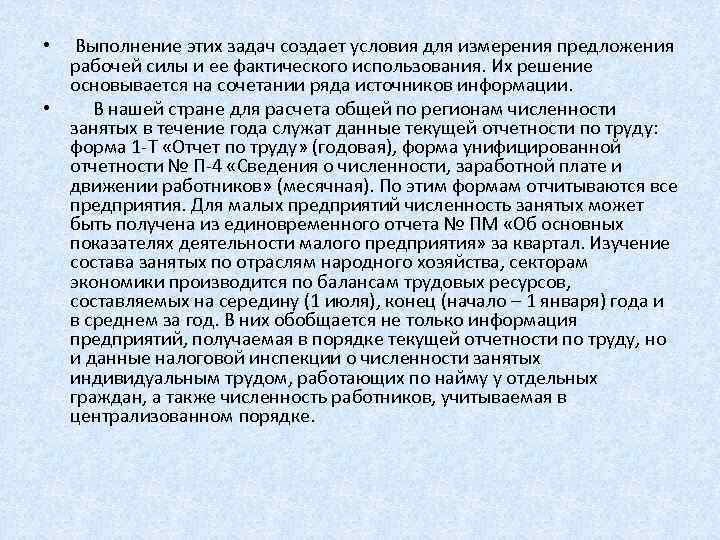 • Выполнение этих задач создает условия для измерения предложения рабочей силы и ее фактического использования. Их решение основывается на сочетании ряда источников информации.

• В нашей стране для расчета общей по регионам численности занятых в течение года служат данные текущей отчетности по труду: форма 1-Т «Отчет по труду» (годовая), форма унифицированной отчетности № П-4 «Сведения о численности, заработной плате и движении работников» (месячная). По этим формам отчитываются все предприятия. Для малых предприятий численность занятых может быть получена из единовременного отчета № ПМ «Об основных показателях деятельности малого предприятия» за квартал. Изучение состава занятых по отраслям народного хозяйства, секторам экономики производится по балансам трудовых ресурсов, составляемых на середину (1 июля), конец (начало – 1 января) года и в среднем за год. В них обобщается не только информация предприятий, получаемая в порядке текущей отчетности по труду, но и данные налоговой инспекции о численности занятых индивидуальным трудом, работающих по найму у отдельных граждан, а также численность работников, учитываемая в централизованном порядке.